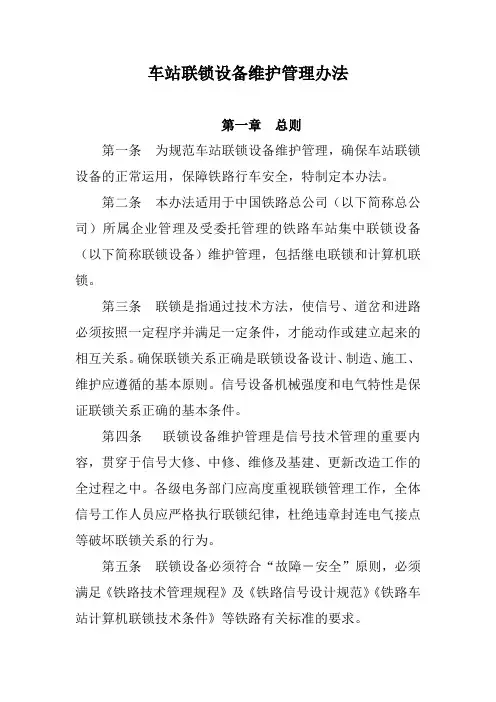 车站联锁设备维护管理办法

第一章　总则

第一条　为规范车站联锁设备维护管理，确保车站联锁设备的正常运用，保障铁路行车安全，特制定本办法。

第二条　本办法适用于中国铁路总公司（以下简称总公司）所属企业管理及受委托管理的铁路车站集中联锁设备（以下简称联锁设备）维护管理，包括继电联锁和计算机联锁。

第三条　联锁是指通过技术方法，使信号、道岔和进路必须按照一定程序并满足一定条件，才能动作或建立起来的相互关系。确保联锁关系正确是联锁设备设计、制造、施工、维护应遵循的基本原则。信号设备机械强度和电气特性是保证联锁关系正确的基本条件。

第四条　联锁设备维护管理是信号技术管理的重要内容，贯穿于信号大修、中修、维修及基建、更新改造工作的全过程之中。各级电务部门应高度重视联锁管理工作，全体信号工作人员应严格执行联锁纪律，杜绝违章封连电气接点等破坏联锁关系的行为。

第五条　联锁设备必须符合“故障－安全”原则，必须满足《铁路技术管理规程》及《铁路信号设计规范》《铁路车站计算机联锁技术条件》等铁路有关标准的要求。